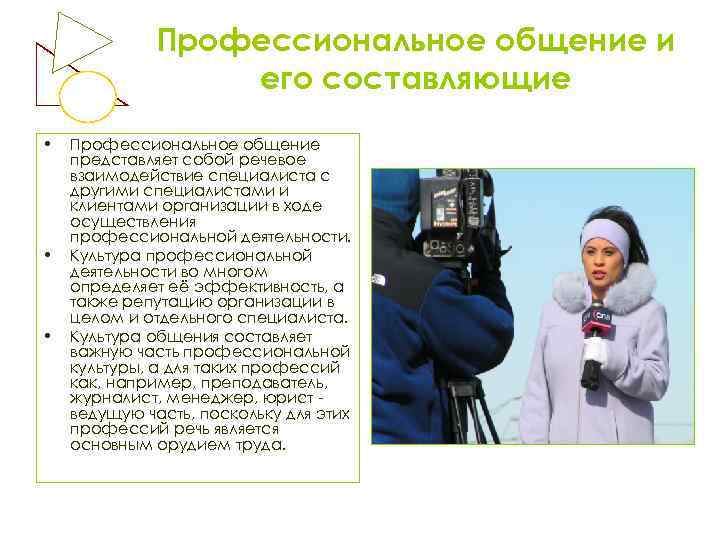 Профессиональное общение и его составляющие

• Профессиональное общение представляет собой речевое взаимодействие специалиста с другими специалистами и клиентами организации в ходе осуществления профессиональной деятельности.
• Культура профессиональной деятельности во многом определяет её эффективность, а также репутацию организации в целом и отдельного специалиста.
• Культура общения составляет важную часть профессиональной культуры, а для таких профессий как, например, преподаватель, журналист, менеджер, юрист - ведущую часть, поскольку для этих профессий речь является основным орудием труда.